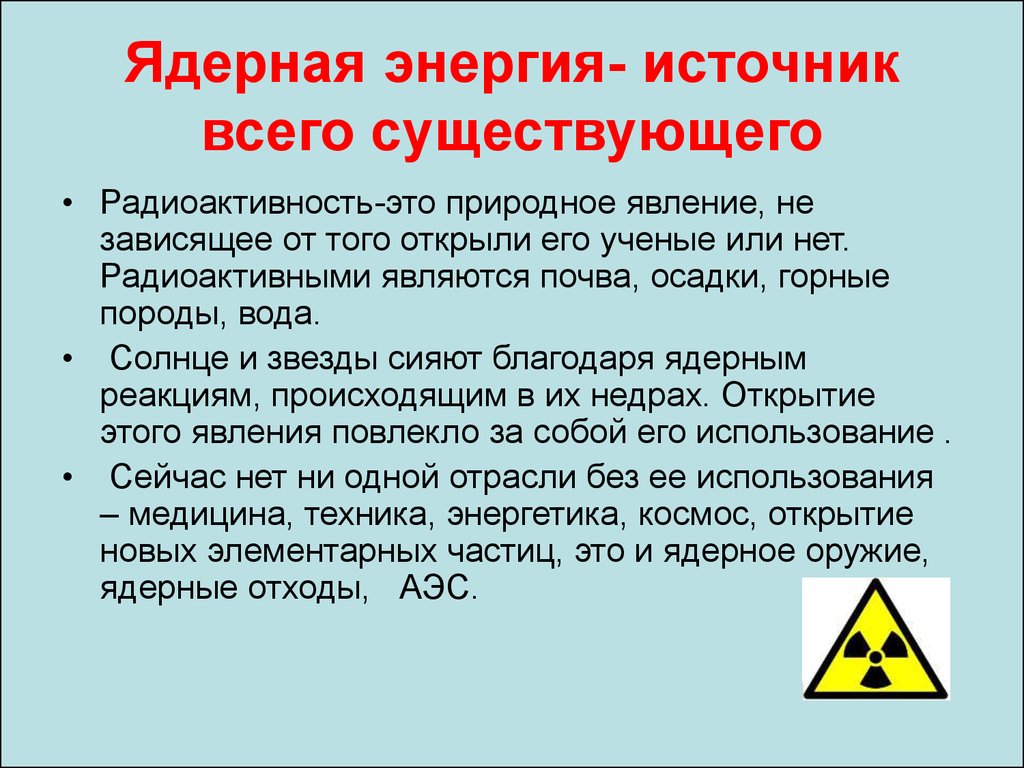 Ядерная энергия- источник всего существующего

• Радиоактивность-это природное явление, не зависящее от того открыли его ученые или нет. Радиоактивными являются почва, осадки, горные породы, вода.

• Солнце и звезды сияют благодаря ядерным реакциям, происходящим в их недрах. Открытие этого явления повлекло за собой его использование .

• Сейчас нет ни одной отрасли без ее использования – медицина, техника, энергетика, космос, открытие новых элементарных частиц, это и ядерное оружие, ядерные отходы, АЭС.